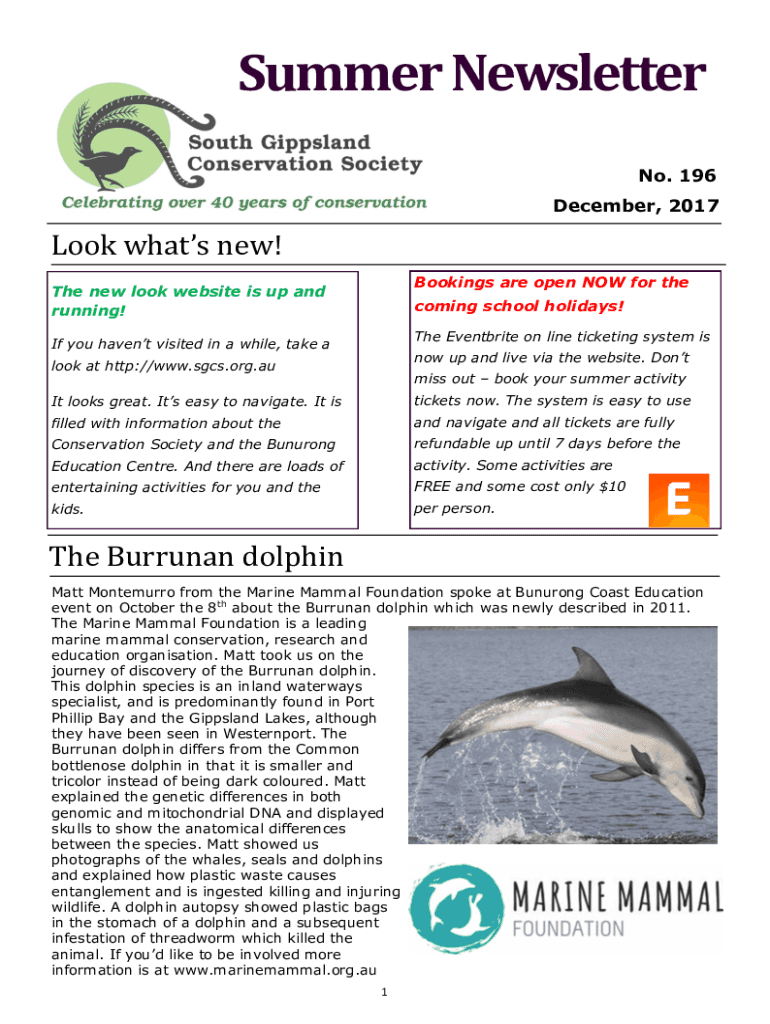 Summer Newsletter

South Gippsland Conservation Society

Celebrating over 40 years of conservation

No. 196

December, 2017

Look what's new!

The new look website is up and running!

If you haven't visited in a while, take a look at http://www.sgcs.org.au

It looks great. It's easy to navigate. It is filled with information about the Conservation Society and the Bunurong Education Centre. And there are loads of entertaining activities for you and the kids.

Bookings are open NOW for the coming school holidays!

The Eventbrite on line ticketing system is now up and live via the website. Don't miss out – book your summer activity tickets now. The system is easy to use and navigate and all tickets are fully refundable up until 7 days before the activity. Some activities are FREE and some cost only $10 per person.

E

The Burrunan dolphin

Matt Montemurro from the Marine Mammal Foundation spoke at Bunurong Coast Education event on October the 8$^{th}$ about the Burrunan dolphin which was newly described in 2011. The Marine Mammal Foundation is a leading marine mammal conservation, research and education organisation. Matt took us on the journey of discovery of the Burrunan dolphin. This dolphin species is an inland waterways specialist, and is predominantly found in Port Phillip Bay and the Gippsland Lakes, although they have been seen in Westernport. The Burrunan dolphin differs from the Common bottlenose dolphin in that it is smaller and tricolor instead of being dark coloured. Matt explained the genetic differences in both genomic and mitochondrial DNA and displayed skulls to show the anatomical differences between the species. Matt showed us photographs of the whales, seals and dolphins and explained how plastic waste causes entanglement and is ingested killing and injuring wildlife. A dolphin autopsy showed plastic bags in the stomach of a dolphin and a subsequent infestation of threadworm which killed the animal. If you'd like to be involved more information is at www.marinemammal.org.au

MARINE MAMMAL FOUNDATION

1